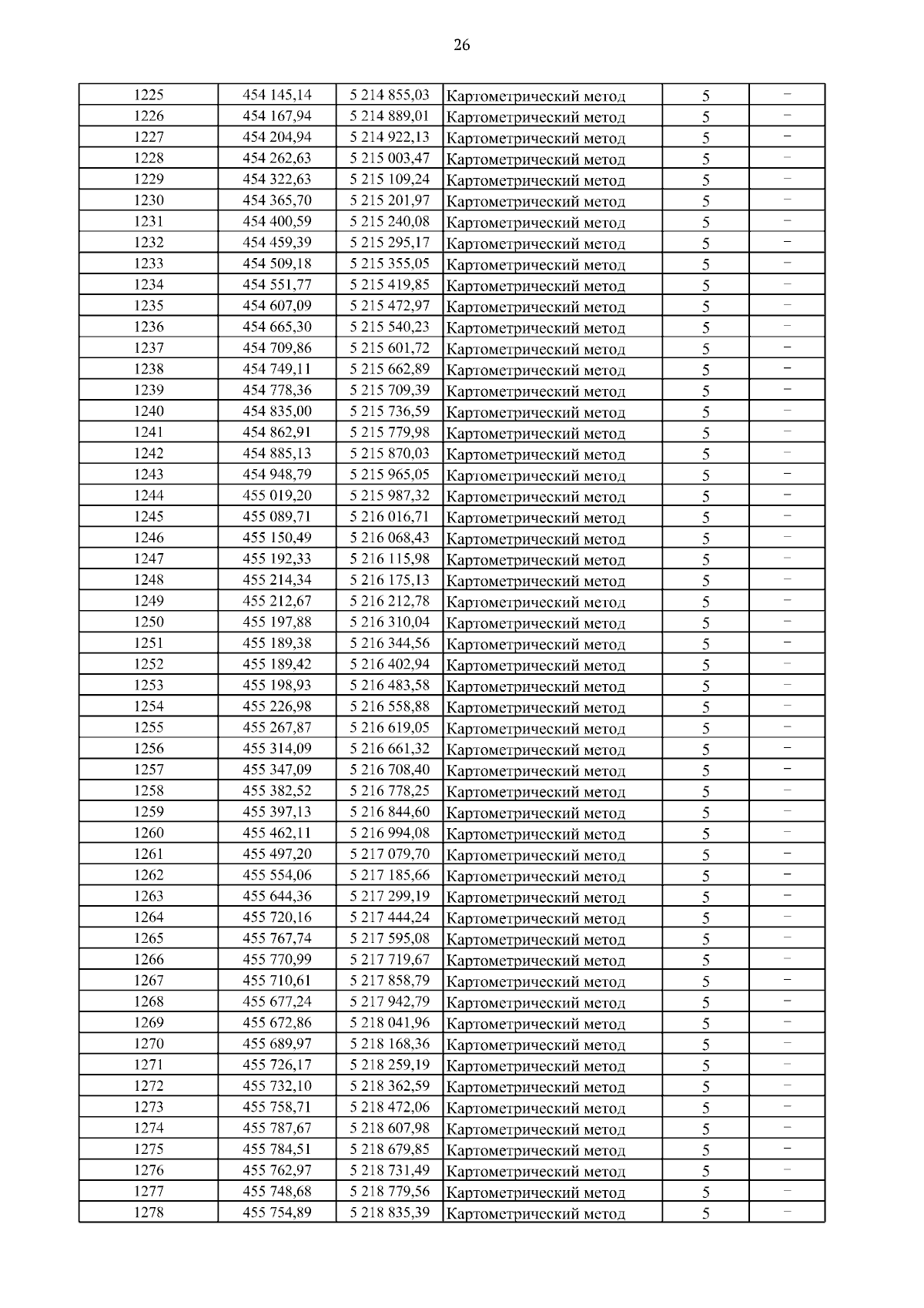 26

| | | | | | |
|---|---|---|---|---|---|
| 1225 | 454 145,14 | 5 214 855,03 | Картометрический метод | 5 | – |
| 1226 | 454 167,94 | 5 214 889,01 | Картометрический метод | 5 | – |
| 1227 | 454 204,94 | 5 214 922,13 | Картометрический метод | 5 | – |
| 1228 | 454 262,63 | 5 215 003,47 | Картометрический метод | 5 | – |
| 1229 | 454 322,63 | 5 215 109,24 | Картометрический метод | 5 | – |
| 1230 | 454 365,70 | 5 215 201,97 | Картометрический метод | 5 | – |
| 1231 | 454 400,59 | 5 215 240,08 | Картометрический метод | 5 | – |
| 1232 | 454 459,39 | 5 215 295,17 | Картометрический метод | 5 | – |
| 1233 | 454 509,18 | 5 215 355,05 | Картометрический метод | 5 | – |
| 1234 | 454 551,77 | 5 215 419,85 | Картометрический метод | 5 | – |
| 1235 | 454 607,09 | 5 215 472,97 | Картометрический метод | 5 | – |
| 1236 | 454 665,30 | 5 215 540,23 | Картометрический метод | 5 | – |
| 1237 | 454 709,86 | 5 215 601,72 | Картометрический метод | 5 | – |
| 1238 | 454 749,11 | 5 215 662,89 | Картометрический метод | 5 | – |
| 1239 | 454 778,36 | 5 215 709,39 | Картометрический метод | 5 | – |
| 1240 | 454 835,00 | 5 215 736,59 | Картометрический метод | 5 | – |
| 1241 | 454 862,91 | 5 215 779,98 | Картометрический метод | 5 | – |
| 1242 | 454 885,13 | 5 215 870,03 | Картометрический метод | 5 | – |
| 1243 | 454 948,79 | 5 215 965,05 | Картометрический метод | 5 | – |
| 1244 | 455 019,20 | 5 215 987,32 | Картометрический метод | 5 | – |
| 1245 | 455 089,71 | 5 216 016,71 | Картометрический метод | 5 | – |
| 1246 | 455 150,49 | 5 216 068,43 | Картометрический метод | 5 | – |
| 1247 | 455 192,33 | 5 216 115,98 | Картометрический метод | 5 | – |
| 1248 | 455 214,34 | 5 216 175,13 | Картометрический метод | 5 | – |
| 1249 | 455 212,67 | 5 216 212,78 | Картометрический метод | 5 | – |
| 1250 | 455 197,88 | 5 216 310,04 | Картометрический метод | 5 | – |
| 1251 | 455 189,38 | 5 216 344,56 | Картометрический метод | 5 | – |
| 1252 | 455 189,42 | 5 216 402,94 | Картометрический метод | 5 | – |
| 1253 | 455 198,93 | 5 216 483,58 | Картометрический метод | 5 | – |
| 1254 | 455 226,98 | 5 216 558,88 | Картометрический метод | 5 | – |
| 1255 | 455 267,87 | 5 216 619,05 | Картометрический метод | 5 | – |
| 1256 | 455 314,09 | 5 216 661,32 | Картометрический метод | 5 | – |
| 1257 | 455 347,09 | 5 216 708,40 | Картометрический метод | 5 | – |
| 1258 | 455 382,52 | 5 216 778,25 | Картометрический метод | 5 | – |
| 1259 | 455 397,13 | 5 216 844,60 | Картометрический метод | 5 | – |
| 1260 | 455 462,11 | 5 216 994,08 | Картометрический метод | 5 | – |
| 1261 | 455 497,20 | 5 217 079,70 | Картометрический метод | 5 | – |
| 1262 | 455 554,06 | 5 217 185,66 | Картометрический метод | 5 | – |
| 1263 | 455 644,36 | 5 217 299,19 | Картометрический метод | 5 | – |
| 1264 | 455 720,16 | 5 217 444,24 | Картометрический метод | 5 | – |
| 1265 | 455 767,74 | 5 217 595,08 | Картометрический метод | 5 | – |
| 1266 | 455 770,99 | 5 217 719,67 | Картометрический метод | 5 | – |
| 1267 | 455 710,61 | 5 217 858,79 | Картометрический метод | 5 | – |
| 1268 | 455 677,24 | 5 217 942,79 | Картометрический метод | 5 | – |
| 1269 | 455 672,86 | 5 218 041,96 | Картометрический метод | 5 | – |
| 1270 | 455 689,97 | 5 218 168,36 | Картометрический метод | 5 | – |
| 1271 | 455 726,17 | 5 218 259,19 | Картометрический метод | 5 | – |
| 1272 | 455 732,10 | 5 218 362,59 | Картометрический метод | 5 | – |
| 1273 | 455 758,71 | 5 218 472,06 | Картометрический метод | 5 | – |
| 1274 | 455 787,67 | 5 218 607,98 | Картометрический метод | 5 | – |
| 1275 | 455 784,51 | 5 218 679,85 | Картометрический метод | 5 | – |
| 1276 | 455 762,97 | 5 218 731,49 | Картометрический метод | 5 | – |
| 1277 | 455 748,68 | 5 218 779,56 | Картометрический метод | 5 | – |
| 1278 | 455 754,89 | 5 218 835,39 | Картометрический метод | 5 | – |